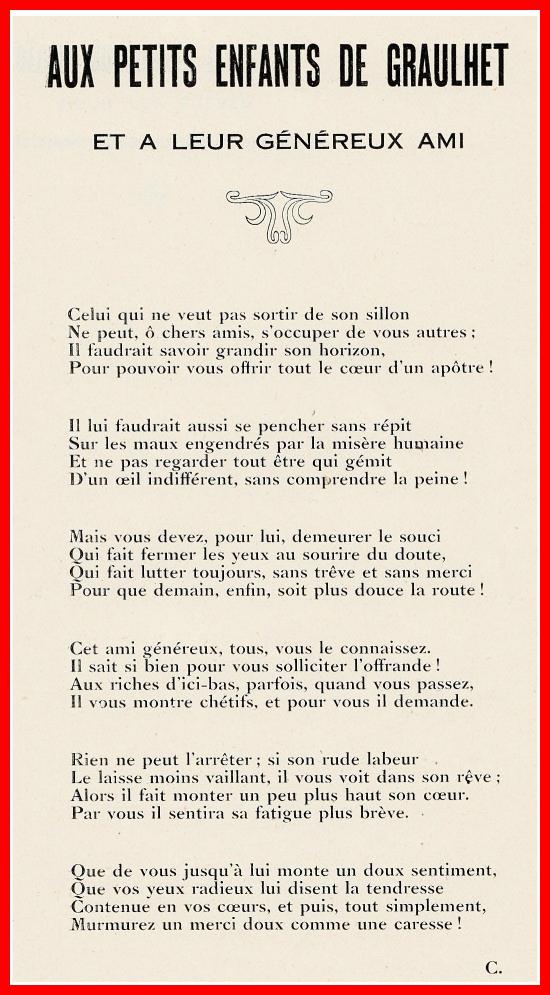 AUX PETITS ENFANTS DE GRAULHET

ET A LEUR GÉNÉREUX AMI

Celui qui ne veut pas sortir de son sillon
Ne peut, ô chers amis, s'occuper de vous autres ;
Il faudrait savoir grandir son horizon,
Pour pouvoir vous offrir tout le cœur d'un apôtre !

Il lui faudrait aussi se pencher sans répit
Sur les maux engendrés par la misère humaine
Et ne pas regarder tout être qui gémit
D'un œil indifférent, sans comprendre la peine !

Mais vous devez, pour lui, demeurer le souci
Qui fait fermer les yeux au sourire du doute,
Qui fait lutter toujours, sans trêve et sans merci
Pour que demain, enfin, soit plus douce la route !

Cet ami généreux, tous, vous le connaissez.
Il sait si bien pour vous solliciter l'offrande !
Aux riches d'ici-bas, parfois, quand vous passez,
Il vous montre chétifs, et pour vous il demande.

Rien ne peut l'arrêter ; si son rude labeur
Le laisse moins vaillant, il vous voit dans son rêve ;
Alors il fait monter un peu plus haut son cœur.
Par vous il sentira sa fatigue plus brève.

Que de vous jusqu'à lui monte un doux sentiment,
Que vos yeux radieux lui disent la tendresse
Contenue en vos cœurs, et puis, tout simplement,
Murmurez un merci doux comme une caresse !

C.